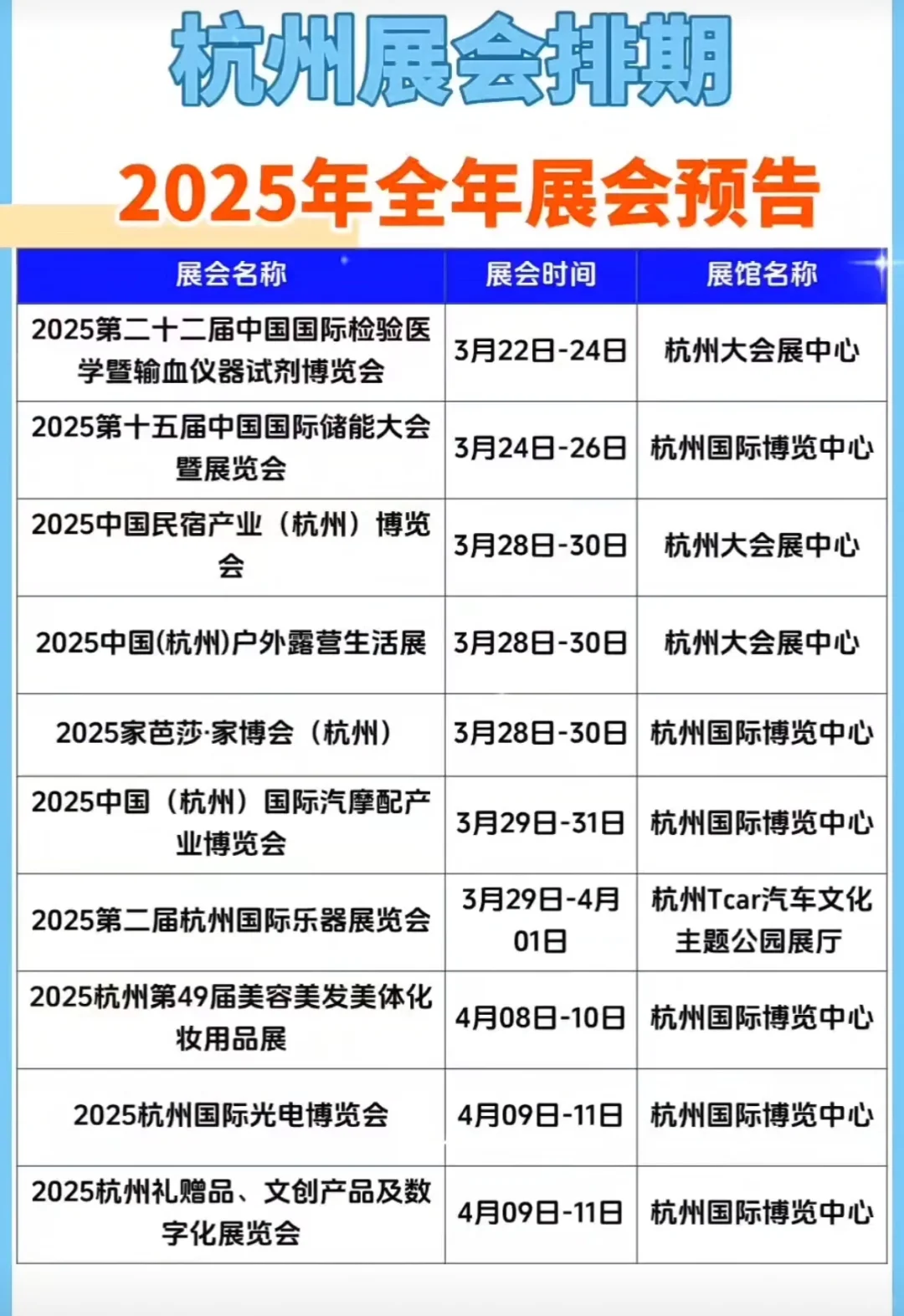 杭州展会排期

2025年全年展会预告

| 展会名称 | 展会时间 | 展馆名称 |
|---|---|---|
| 2025第二十二届中国国际检验医学暨输血仪器试剂博览会 | 3月22日-24日 | 杭州大会展中心 |
| 2025第十五届中国国际储能大会暨展览会 | 3月24日-26日 | 杭州国际博览中心 |
| 2025中国民宿产业（杭州）博览会 | 3月28日-30日 | 杭州大会展中心 |
| 2025中国(杭州)户外露营生活展 | 3月28日-30日 | 杭州大会展中心 |
| 2025家芭莎·家博会（杭州） | 3月28日-30日 | 杭州国际博览中心 |
| 2025中国（杭州）国际汽摩配产业博览会 | 3月29日-31日 | 杭州国际博览中心 |
| 2025第二届杭州国际乐器展览会 | 3月29日-4月01日 | 杭州Tcar汽车文化主题公园展厅 |
| 2025杭州第49届美容美发美体化妆用品展 | 4月08日-10日 | 杭州国际博览中心 |
| 2025杭州国际光电博览会 | 4月09日-11日 | 杭州国际博览中心 |
| 2025杭州礼赠品、文创产品及数字化展览会 | 4月09日-11日 | 杭州国际博览中心 |